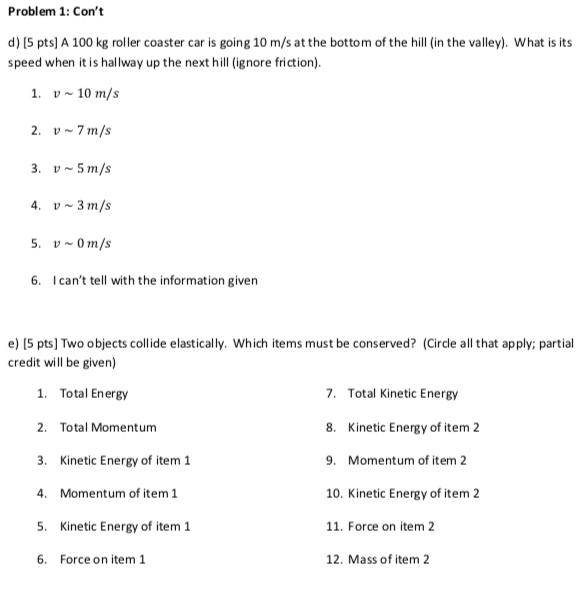 Problem 1: Con't

d) [5 pts] A 100 kg roller coaster car is going 10 m/s at the bottom of the hill (in the valley). What is its speed when it is hallway up the next hill (ignore friction).

1. $v \sim 10\ m/s$

2. $v \sim 7\ m/s$

3. $v \sim 5\ m/s$

4. $v \sim 3\ m/s$

5. $v \sim 0\ m/s$

6. I can't tell with the information given

e) [5 pts] Two objects collide elastically. Which items must be conserved? (Circle all that apply; partial credit will be given)

1. Total Energy

2. Total Momentum

3. Kinetic Energy of item 1

4. Momentum of item 1

5. Kinetic Energy of item 1

6. Force on item 1

7. Total Kinetic Energy

8. Kinetic Energy of item 2

9. Momentum of item 2

10. Kinetic Energy of item 2

11. Force on item 2

12. Mass of item 2